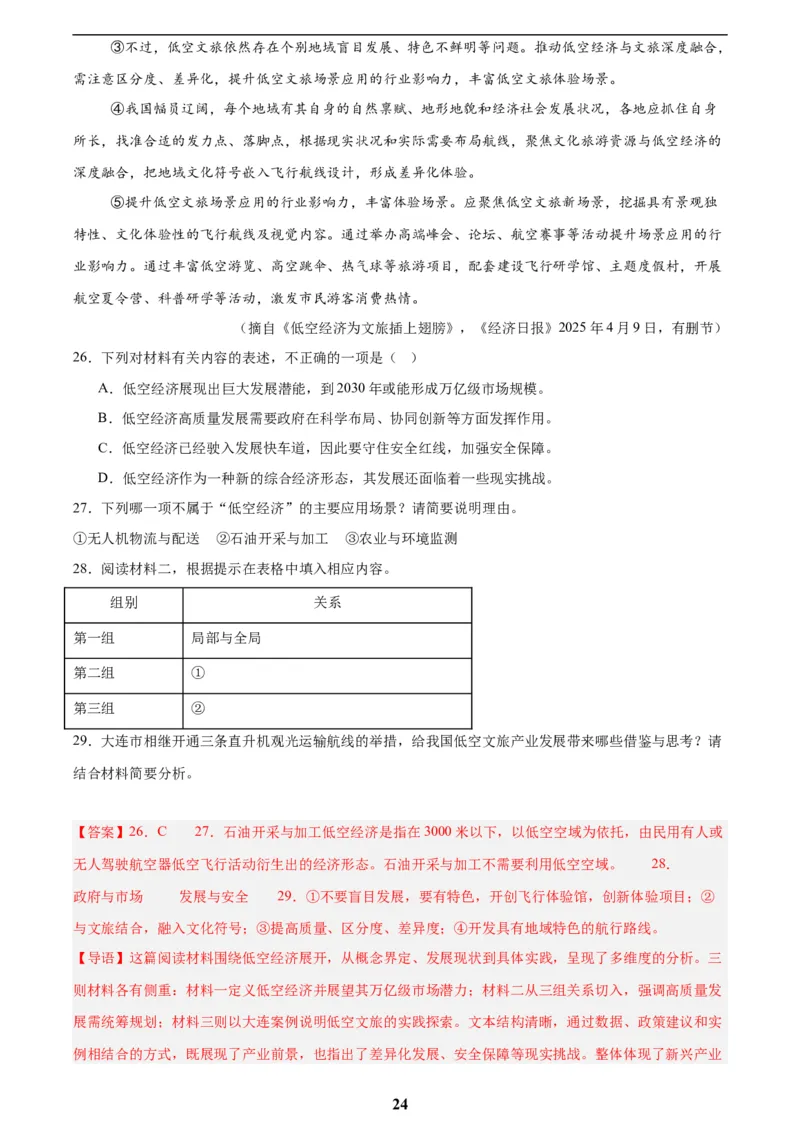 ③不过，低空文旅依然存在个别地域盲目发展、特色不鲜明等问题。推动低空经济与文旅深度融合，需注意区分度、差异化，提升低空文旅场景应用的行业影响力，丰富低空文旅体验场景。

④我国幅员辽阔，每个地域有其自身的自然禀赋、地形地貌和经济社会发展状况，各地应抓住自身所长，找准合适的发力点、落脚点，根据现实状况和实际需要布局航线，聚焦文化旅游资源与低空经济的深度融合，把地域文化符号嵌入飞行航线设计，形成差异化体验。

⑤提升低空文旅场景应用的行业影响力，丰富体验场景。应聚焦低空文旅新场景，挖掘具有景观独特性、文化体验性的飞行航线及视觉内容。通过举办高端峰会、论坛、航空赛事等活动提升场景应用的行业影响力。通过丰富低空游览、高空跳伞、热气球等旅游项目，配套建设飞行研学馆、主题度假村，开展航空夏令营、科普研学等活动，激发市民游客消费热情。

（摘自《低空经济为文旅插上翅膀》，《经济日报》2025年4月9日，有删节）

26．下列对材料有关内容的表述，不正确的一项是（ ）

A．低空经济展现出巨大发展潜能，到2030年或能形成万亿级市场规模。

B．低空经济高质量发展需要政府在科学布局、协同创新等方面发挥作用。

C．低空经济已经驶入发展快车道，因此要守住安全红线，加强安全保障。

D．低空经济作为一种新的综合经济形态，其发展还面临着一些现实挑战。

27．下列哪一项不属于“低空经济”的主要应用场景？请简要说明理由。

①无人机物流与配送 ②石油开采与加工 ③农业与环境监测

28．阅读材料二，根据提示在表格中填入相应内容。

| 组别 | 关系 |
|---|---|
| 第一组 | 局部与全局 |
| 第二组 | ① |
| 第三组 | ② |

29．大连市相继开通三条直升机观光运输航线的举措，给我国低空文旅产业发展带来哪些借鉴与思考？请结合材料简要分析。

【答案】26．C 27．石油开采与加工低空经济是指在3000米以下，以低空空域为依托，由民用有人或无人驾驶航空器低空飞行活动衍生出的经济形态。石油开采与加工不需要利用低空空域。 28．政府与市场 发展与安全 29．①不要盲目发展，要有特色，开创飞行体验馆，创新体验项目；②与文旅结合，融入文化符号；③提高质量、区分度、差异度；④开发具有地域特色的航行路线。

【导语】这篇阅读材料围绕低空经济展开，从概念界定、发展现状到具体实践，呈现了多维度的分析。三则材料各有侧重：材料一定义低空经济并展望其万亿级市场潜力；材料二从三组关系切入，强调高质量发展需统筹规划；材料三则以大连案例说明低空文旅的实践探索。文本结构清晰，通过数据、政策建议和实例相结合的方式，既展现了产业前景，也指出了差异化发展、安全保障等现实挑战。整体体现了新兴产业

24